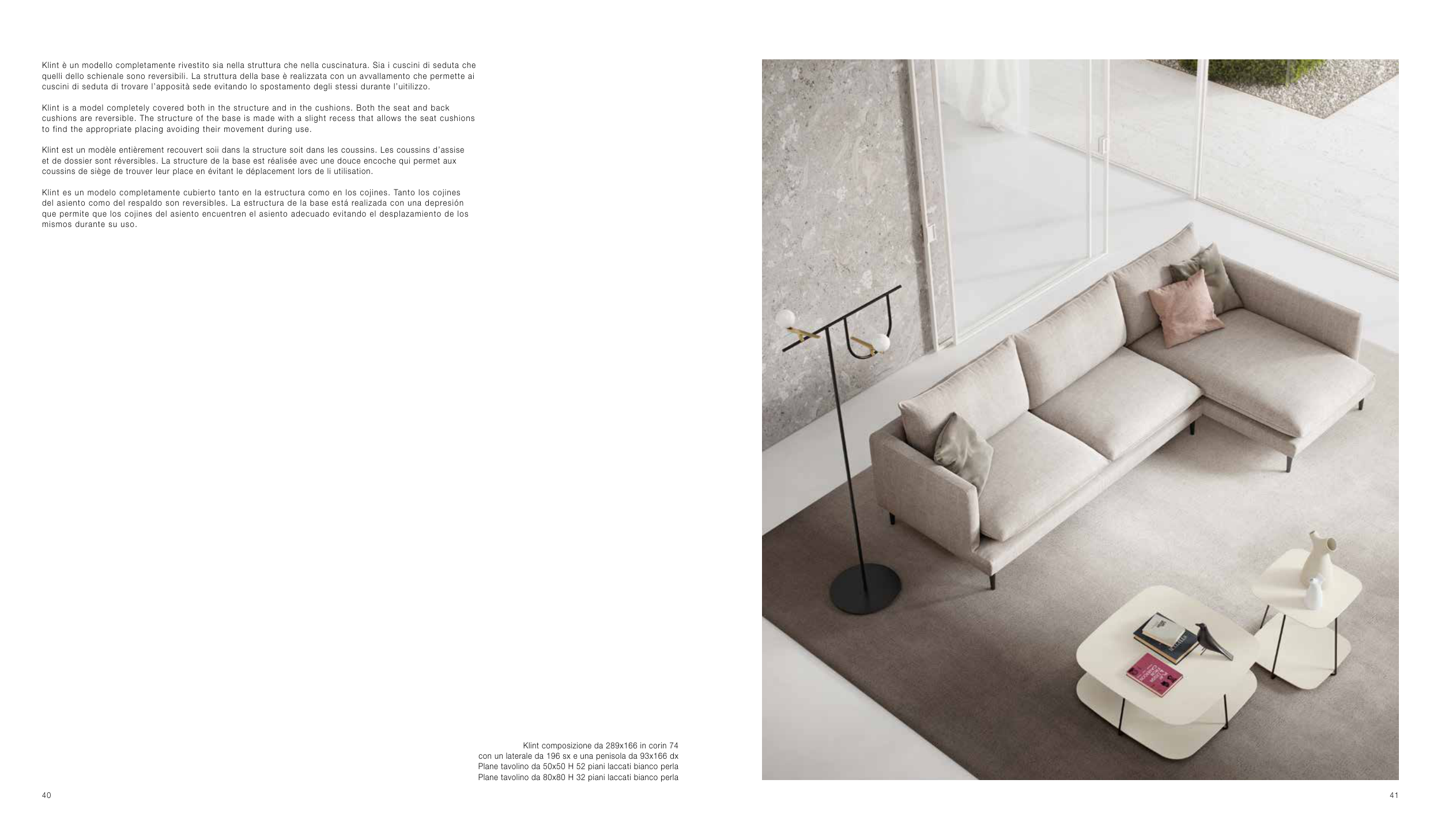 Klint è un modello completamente rivestito sia nella struttura che nella cuscinatura. Sia i cuscini di seduta che quelli dello schienale sono reversibili. La struttura della base è realizzata con un avvallamento che permette ai cuscini di seduta di trovare l'apposità sede evitando lo spostamento degli stessi durante l'uitilizzo.

Klint is a model completely covered both in the structure and in the cushions. Both the seat and back cushions are reversible. The structure of the base is made with a slight recess that allows the seat cushions to find the appropriate placing avoiding their movement during use.

Klint est un modèle entièrement recouvert soii dans la structure soit dans les coussins. Les coussins d'assise et de dossier sont réversibles. La structure de la base est réalisée avec une douce encoche qui permet aux coussins de siège de trouver leur place en évitant le déplacement lors de li utilisation.

Klint es un modelo completamente cubierto tanto en la estructura como en los cojines. Tanto los cojines del asiento como del respaldo son reversibles. La estructura de la base está realizada con una depresión que permite que los cojines del asiento encuentren el asiento adecuado evitando el desplazamiento de los mismos durante su uso.

Klint composizione da 289x166 in corin 74
con un laterale da 196 sx e una penisola da 93x166 dx
Plane tavolino da 50x50 H 52 piani laccati bianco perla
Plane tavolino da 80x80 H 32 piani laccati bianco perla

40

41